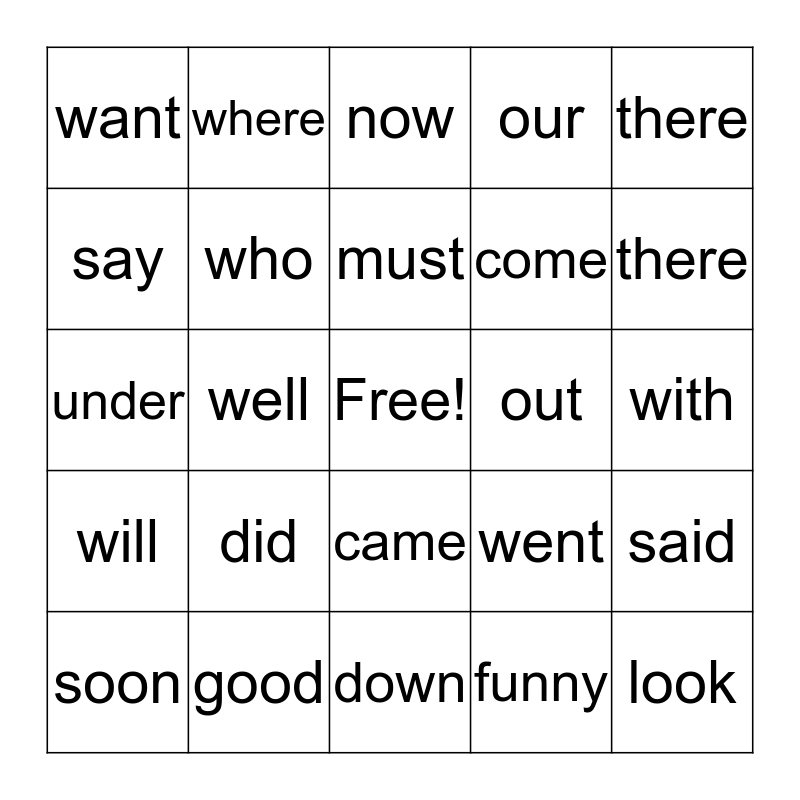 | want | where | now | our | there |
|---|---|---|---|---|
| say | who | must | come | there |
| under | well | Free! | out | with |
| will | did | came | went | said |
| soon | good | down | funny | look |